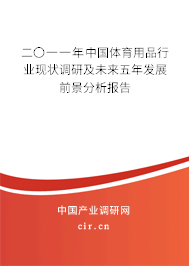 二〇一一年中国体育用品行业现状调研及未来五年发展前景分析报告

中国产业调研网
cir.cn